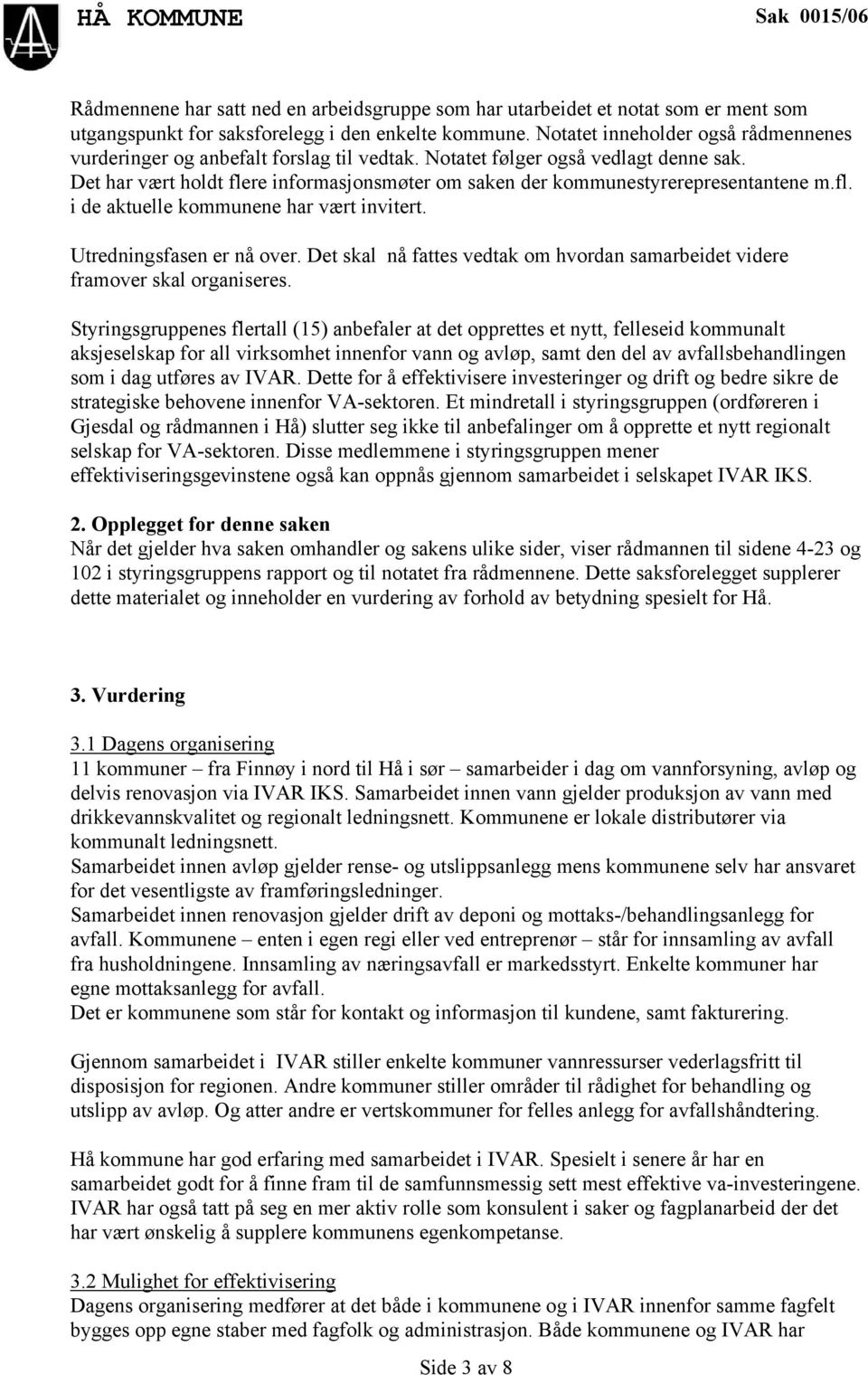 HÅ KOMMUNE Sak 0015/06

Rådmennene har satt ned en arbeidsgruppe som har utarbeidet et notat som er ment som utgangspunkt for saksforelegg i den enkelte kommune. Notatet inneholder også rådmennenes vurderinger og anbefalt forslag til vedtak. Notatet følger også vedlagt denne sak. Det har vært holdt flere informasjonsmøter om saken der kommunestyrerepresentantene m.fl. i de aktuelle kommunene har vært invitert.

Utredningsfasen er nå over. Det skal nå fattes vedtak om hvordan samarbeidet videre framover skal organiseres.

Styringsgruppenes flertall (15) anbefaler at det opprettes et nytt, felleseid kommunalt aksjeselskap for all virksomhet innenfor vann og avløp, samt den del av avfallsbehandlingen som i dag utføres av IVAR. Dette for å effektivisere investeringer og drift og bedre sikre de strategiske behovene innenfor VA-sektoren. Et mindretall i styringsgruppen (ordføreren i Gjesdal og rådmannen i Hå) slutter seg ikke til anbefalinger om å opprette et nytt regionalt selskap for VA-sektoren. Disse medlemmene i styringsgruppen mener effektiviseringsgevinstene også kan oppnås gjennom samarbeidet i selskapet IVAR IKS.

2. Opplegget for denne saken
Når det gjelder hva saken omhandler og sakens ulike sider, viser rådmannen til sidene 4-23 og 102 i styringsgruppens rapport og til notatet fra rådmennene. Dette saksforelegget supplerer dette materialet og inneholder en vurdering av forhold av betydning spesielt for Hå.

3. Vurdering

3.1 Dagens organisering
11 kommuner – fra Finnøy i nord til Hå i sør – samarbeider i dag om vannforsyning, avløp og delvis renovasjon via IVAR IKS. Samarbeidet innen vann gjelder produksjon av vann med drikkevannskvalitet og regionalt ledningsnett. Kommunene er lokale distributører via kommunalt ledningsnett.
Samarbeidet innen avløp gjelder rense- og utslippsanlegg mens kommunene selv har ansvaret for det vesentligste av framføringsledninger.
Samarbeidet innen renovasjon gjelder drift av deponi og mottaks-/behandlingsanlegg for avfall. Kommunene – enten i egen regi eller ved entreprenør – står for innsamling av avfall fra husholdningene. Innsamling av næringsavfall er markedsstyrt. Enkelte kommuner har egne mottaksanlegg for avfall.
Det er kommunene som står for kontakt og informasjon til kundene, samt fakturering.

Gjennom samarbeidet i IVAR stiller enkelte kommuner vannressurser vederlagsfritt til disposisjon for regionen. Andre kommuner stiller områder til rådighet for behandling og utslipp av avløp. Og atter andre er vertskommuner for felles anlegg for avfallshåndtering.

Hå kommune har god erfaring med samarbeidet i IVAR. Spesielt i senere år har en samarbeidet godt for å finne fram til de samfunnsmessig sett mest effektive va-investeringene. IVAR har også tatt på seg en mer aktiv rolle som konsulent i saker og fagplanarbeid der det har vært ønskelig å supplere kommunens egenkompetanse.

3.2 Mulighet for effektivisering
Dagens organisering medfører at det både i kommunene og i IVAR innenfor samme fagfelt bygges opp egne staber med fagfolk og administrasjon. Både kommunene og IVAR har

Side 3 av 8